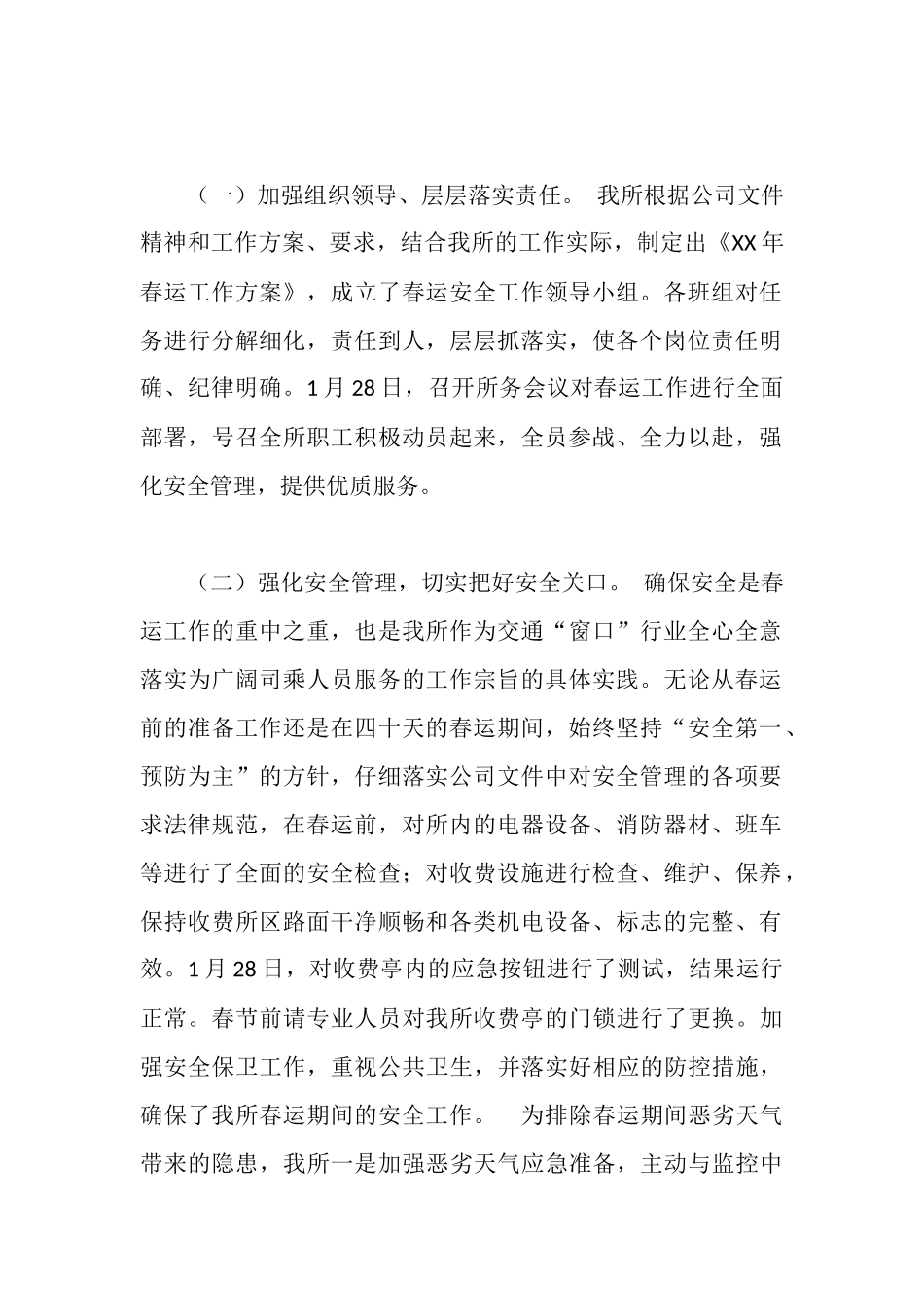 （一）加强组织领导、层层落实责任。 我所根据公司文件精神和工作方案、要求，结合我所的工作实际，制定出《XX年春运工作方案》，成立了春运安全工作领导小组。各班组对任务进行分解细化，责任到人，层层抓落实，使各个岗位责任明确、纪律明确。1月28日，召开所务会议对春运工作进行全面部署，号召全所职工积极动员起来，全员参战、全力以赴，强化安全管理，提供优质服务。

（二）强化安全管理，切实把好安全关口。 确保安全是春运工作的重中之重，也是我所作为交通“窗口”行业全心全意落实为广阔司乘人员服务的工作宗旨的具体实践。无论从春运前的准备工作还是在四十天的春运期间，始终坚持“安全第一、预防为主”的方针，仔细落实公司文件中对安全管理的各项要求法律规范，在春运前，对所内的电器设备、消防器材、班车等进行了全面的安全检查；对收费设施进行检查、维护、保养，保持收费所区路面干净顺畅和各类机电设备、标志的完整、有效。1月28日，对收费亭内的应急按钮进行了测试，结果运行正常。春节前请专业人员对我所收费亭的门锁进行了更换。加强安全保卫工作，重视公共卫生，并落实好相应的防控措施，确保了我所春运期间的安全工作。 为排除春运期间恶劣天气带来的隐患，我所一是加强恶劣天气应急准备，主动与监控中